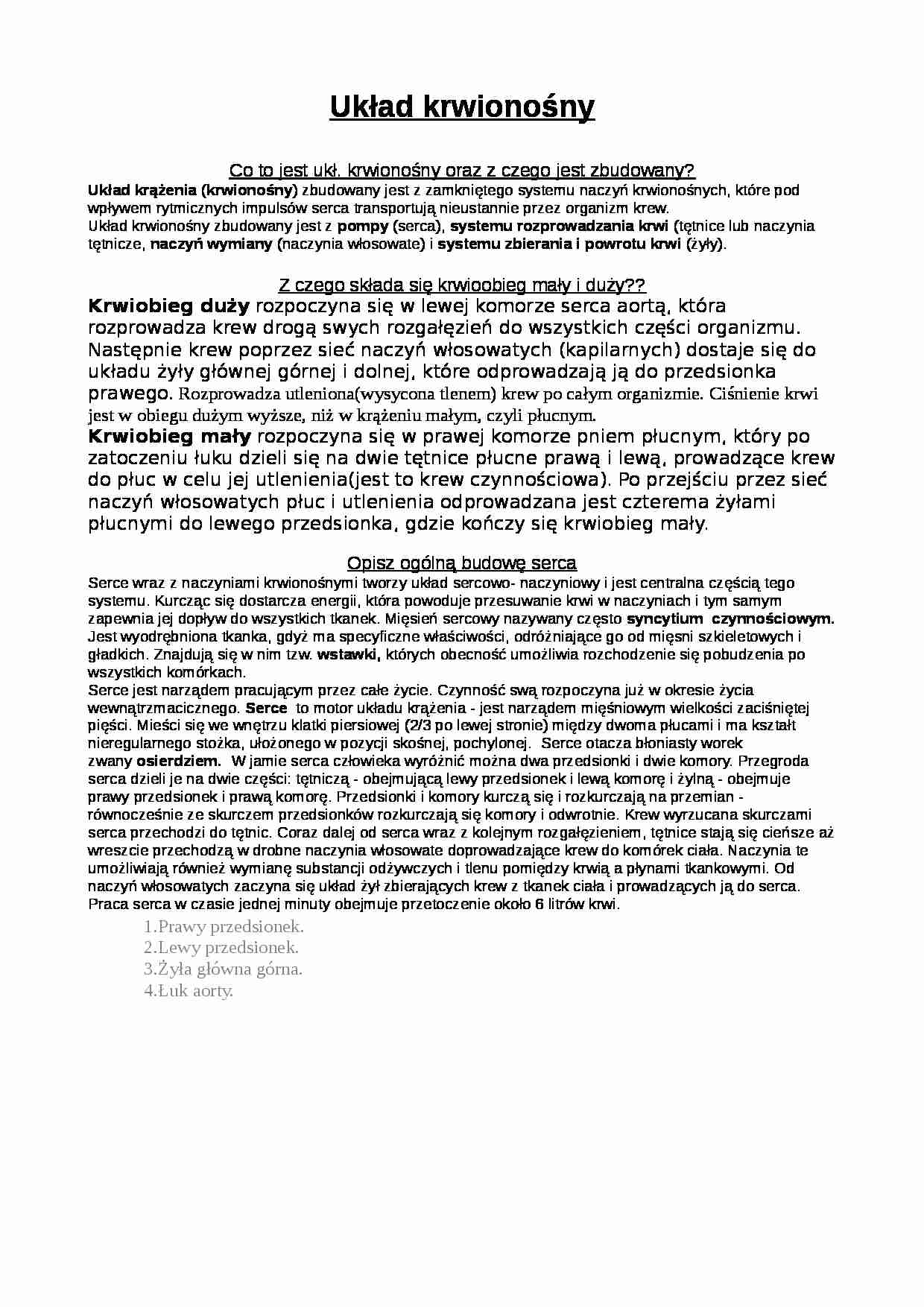 Układ krwionośny

Co to jest ukł. krwionośny oraz z czego jest zbudowany?
Układ krążenia (krwionośny) zbudowany jest z zamkniętego systemu naczyń krwionośnych, które pod wpływem rytmicznych impulsów serca transportują nieustannie przez organizm krew.
Układ krwionośny zbudowany jest z pompy (serca), systemu rozprowadzania krwi (tętnice lub naczynia tętnicze, naczyń wymiany (naczynia włosowate) i systemu zbierania i powrotu krwi (żyły).

Z czego składa się krwioobieg mały i duży??
Krwiobieg duży rozpoczyna się w lewej komorze serca aortą, która rozprowadza krew drogą swych rozgałęzień do wszystkich części organizmu. Następnie krew poprzez sieć naczyń włosowatych (kapilarnych) dostaje się do układu żyły głównej górnej i dolnej, które odprowadzają ją do przedsionka prawego. Rozprowadza utleniona(wysycona tlenem) krew po całym organizmie. Ciśnienie krwi jest w obiegu dużym wyższe, niż w krążeniu małym, czyli płucnym.
Krwiobieg mały rozpoczyna się w prawej komorze pniem płucnym, który po zatoczeniu łuku dzieli się na dwie tętnice płucne prawą i lewą, prowadzące krew do płuc w celu jej utlenienia(jest to krew czynnościowa). Po przejściu przez sieć naczyń włosowatych płuc i utlenienia odprowadzana jest czterema żyłami płucnymi do lewego przedsionka, gdzie kończy się krwiobieg mały.

Opisz ogólną budowę serca
Serce wraz z naczyniami krwionośnymi tworzy układ sercowo- naczyniowy i jest centralna częścią tego systemu. Kurcząc się dostarcza energii, która powoduje przesuwanie krwi w naczyniach i tym samym zapewnia jej dopływ do wszystkich tkanek. Mięsień sercowy nazywany często syncytium czynnościowym. Jest wyodrębniona tkanka, gdyż ma specyficzne właściwości, odróżniające go od mięsni szkieletowych i gładkich. Znajdują się w nim tzw. wstawki, których obecność umożliwia rozchodzenie się pobudzenia po wszystkich komórkach.
Serce jest narządem pracującym przez całe życie. Czynność swą rozpoczyna już w okresie życia wewnątrzmacicznego. Serce to motor układu krążenia - jest narządem mięśniowym wielkości zaciśniętej pięści. Mieści się we wnętrzu klatki piersiowej (2/3 po lewej stronie) między dwoma płucami i ma kształt nieregularnego stożka, ułożonego w pozycji skośnej, pochylonej. Serce otacza błoniasty worek zwany osierdziem. W jamie serca człowieka wyróżnić można dwa przedsionki i dwie komory. Przegroda serca dzieli je na dwie części: tętniczą - obejmującą lewy przedsionek i lewą komorę i żylną - obejmuje prawy przedsionek i prawą komorę. Przedsionki i komory kurczą się i rozkurczają na przemian - równocześnie ze skurczem przedsionków rozkurczają się komory i odwrotnie. Krew wyrzucana skurczami serca przechodzi do tętnic. Coraz dalej od serca wraz z kolejnym rozgałęzieniem, tętnice stają się cieńsze aż wreszcie przechodzą w drobne naczynia włosowate doprowadzające krew do komórek ciała. Naczynia te umożliwiają również wymianę substancji odżywczych i tlenu pomiędzy krwią a płynami tkankowymi. Od naczyń włosowatych zaczyna się układ żył zbierających krew z tkanek ciała i prowadzących ją do serca. Praca serca w czasie jednej minuty obejmuje przetoczenie około 6 litrów krwi.
1.Prawy przedsionek.
2.Lewy przedsionek.
3.Żyła główna górna.
4.Łuk aorty.